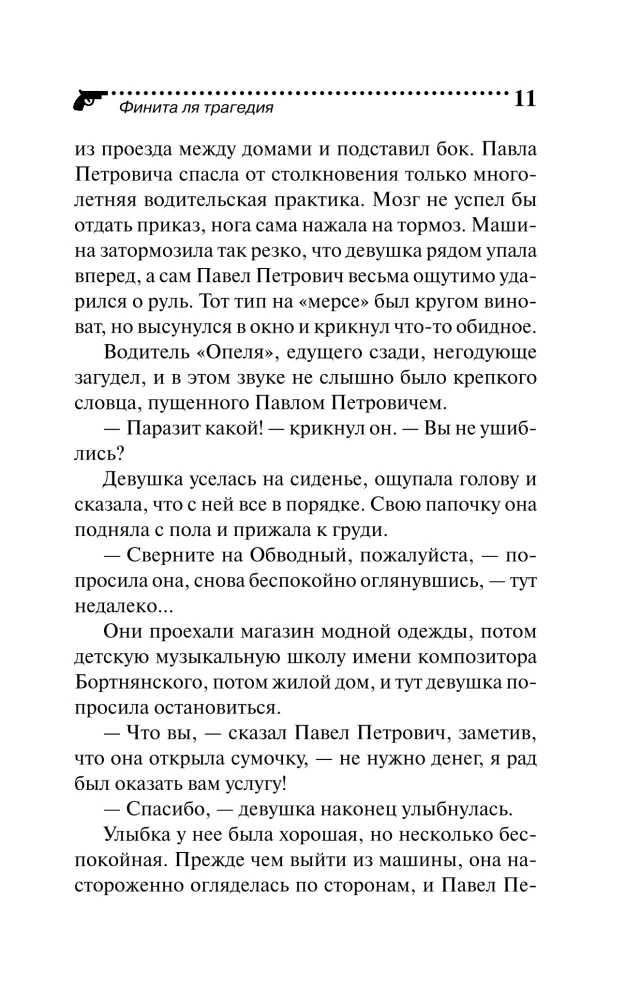 Финита ля трагедия 11

из проезда между домами и подставил бок. Павла Петровича спасла от столкновения только многолетняя водительская практика. Мозг не успел бы отдать приказ, нога сама нажала на тормоз. Машина затормозила так резко, что девушка рядом упала вперед, а сам Павел Петрович весьма ощутимо ударился о руль. Тот тип на «мерсе» был кругом виноват, но высунулся в окно и крикнул что-то обидное.

Водитель «Опеля», едущего сзади, негодующе загудел, и в этом звуке не слышно было крепкого словца, пущенного Павлом Петровичем.

— Паразит какой! — крикнул он. — Вы не ушиблись?

Девушка уселась на сиденье, ощупала голову и сказала, что с ней все в порядке. Свою папочку она подняла с пола и прижала к груди.

— Сверните на Обводный, пожалуйста, — попросила она, снова беспокойно оглянувшись, — тут недалеко...

Они проехали магазин модной одежды, потом детскую музыкальную школу имени композитора Бортнянского, потом жилой дом, и тут девушка попросила остановиться.

— Что вы, — сказал Павел Петрович, заметив, что она открыла сумочку, — не нужно денег, я рад был оказать вам услугу!

— Спасибо, — девушка наконец улыбнулась.

Улыбка у нее была хорошая, но несколько беспокойная. Прежде чем выйти из машины, она настороженно огляделась по сторонам, и Павел Пе-